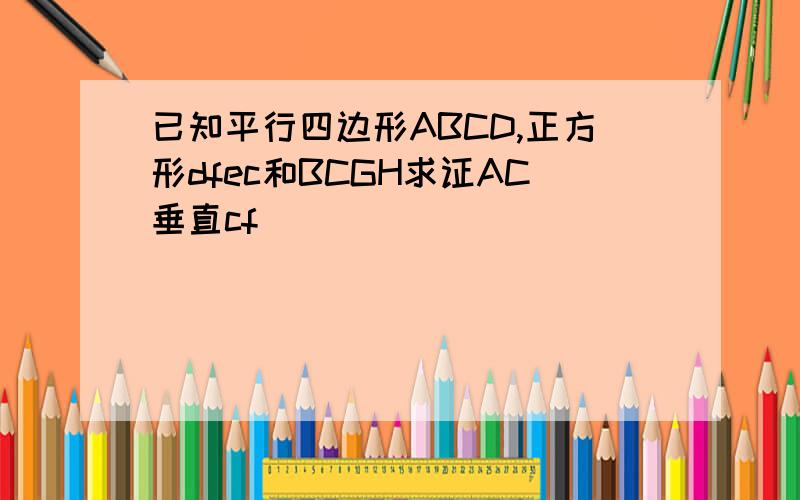 已知平行四边形ABCD,正方形dfec和BCGH求证AC垂直cf